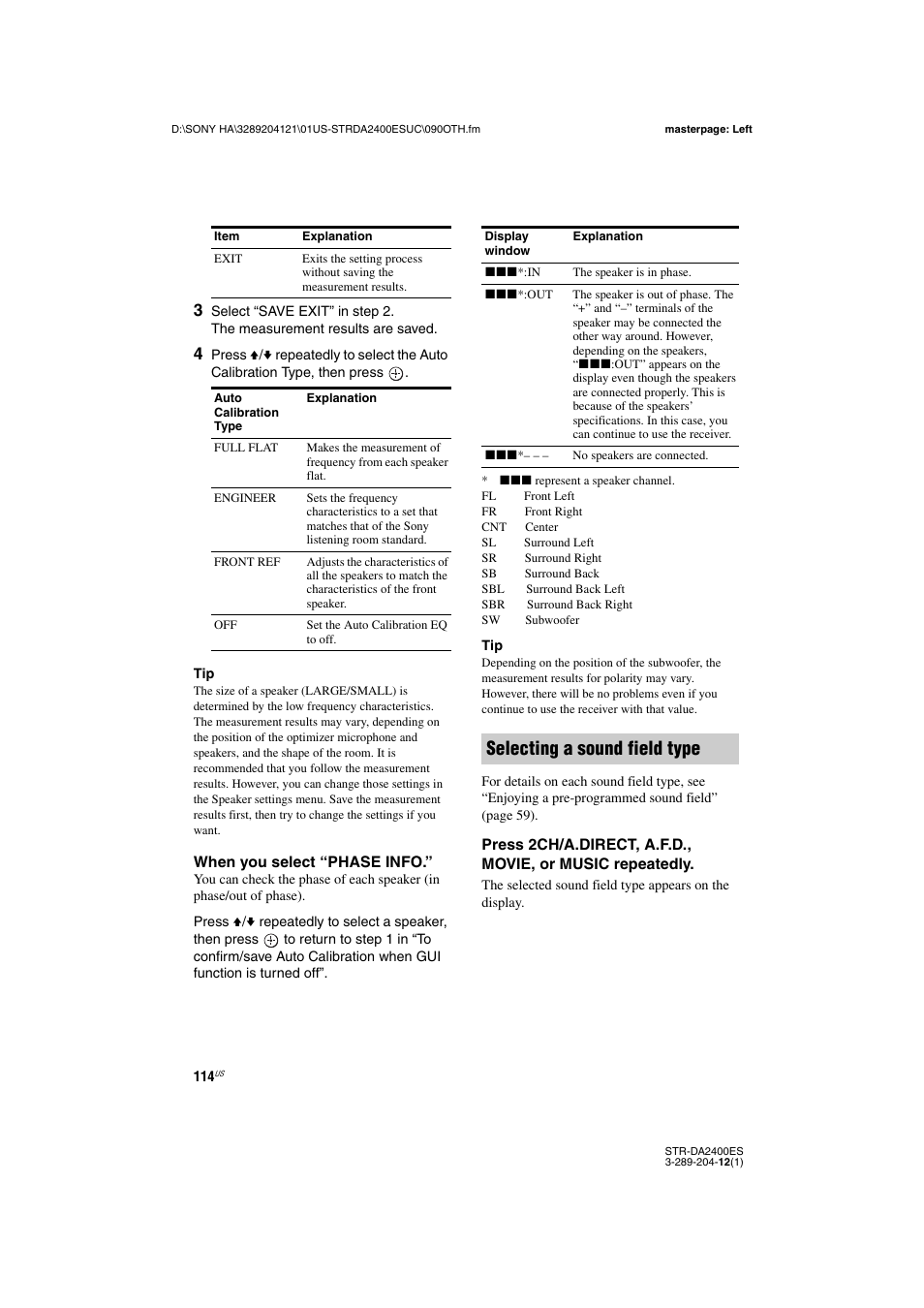 D:\SONY HA\3289204121\01US-STRDA2400ESUC\090OTH.fm

masterpage: Left

| Item | Explanation |
|---|---|
| EXIT | Exits the setting process without saving the measurement results. |

3 Select “SAVE EXIT” in step 2.
The measurement results are saved.

4 Press ↑/↓ repeatedly to select the Auto Calibration Type, then press ⊕.

| Auto Calibration Type | Explanation |
|---|---|
| FULL FLAT | Makes the measurement of frequency from each speaker flat. |
| ENGINEER | Sets the frequency characteristics to a set that matches that of the Sony listening room standard. |
| FRONT REF | Adjusts the characteristics of all the speakers to match the characteristics of the front speaker. |
| OFF | Set the Auto Calibration EQ to off. |

Tip
The size of a speaker (LARGE/SMALL) is determined by the low frequency characteristics. The measurement results may vary, depending on the position of the optimizer microphone and speakers, and the shape of the room. It is recommended that you follow the measurement results. However, you can change those settings in the Speaker settings menu. Save the measurement results first, then try to change the settings if you want.

When you select “PHASE INFO.”
You can check the phase of each speaker (in phase/out of phase).

Press ↑/↓ repeatedly to select a speaker, then press ⊕ to return to step 1 in “To confirm/save Auto Calibration when GUI function is turned off”.

| Display window | Explanation |
|---|---|
| ■■■*:IN | The speaker is in phase. |
| ■■■*:OUT | The speaker is out of phase. The “+” and “–” terminals of the speaker may be connected the other way around. However, depending on the speakers, “■■■:OUT” appears on the display even though the speakers are connected properly. This is because of the speakers’ specifications. In this case, you can continue to use the receiver. |
| ■■■*– – – | No speakers are connected. |

* ■■■ represent a speaker channel.
FL Front Left
FR Front Right
CNT Center
SL Surround Left
SR Surround Right
SB Surround Back
SBL Surround Back Left
SBR Surround Back Right
SW Subwoofer

Tip
Depending on the position of the subwoofer, the measurement results for polarity may vary. However, there will be no problems even if you continue to use the receiver with that value.

Selecting a sound field type

For details on each sound field type, see “Enjoying a pre-programmed sound field” (page 59).

Press 2CH/A.DIRECT, A.F.D., MOVIE, or MUSIC repeatedly.
The selected sound field type appears on the display.

114US

STR-DA2400ES
3-289-204-12(1)